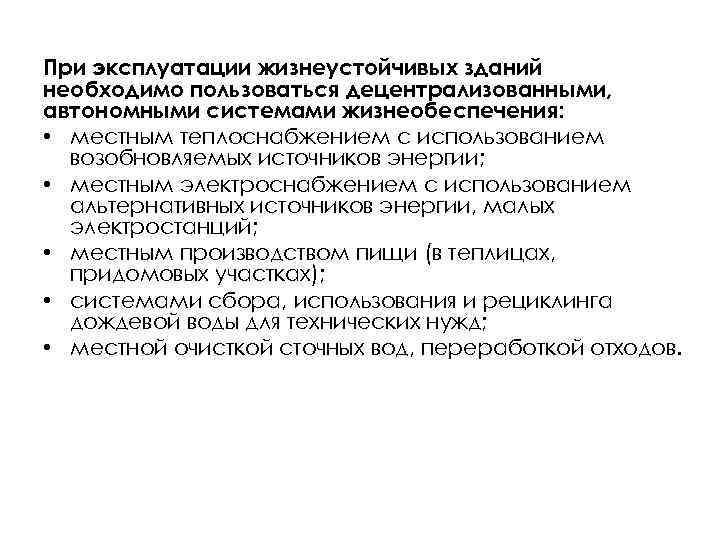 При эксплуатации жизнеустойчивых зданий необходимо пользоваться децентрализованными, автономными системами жизнеобеспечения:

• местным теплоснабжением с использованием возобновляемых источников энергии;
• местным электроснабжением с использованием альтернативных источников энергии, малых электростанций;
• местным производством пищи (в теплицах, придомовых участках);
• системами сбора, использования и рециклинга дождевой воды для технических нужд;
• местной очисткой сточных вод, переработкой отходов.